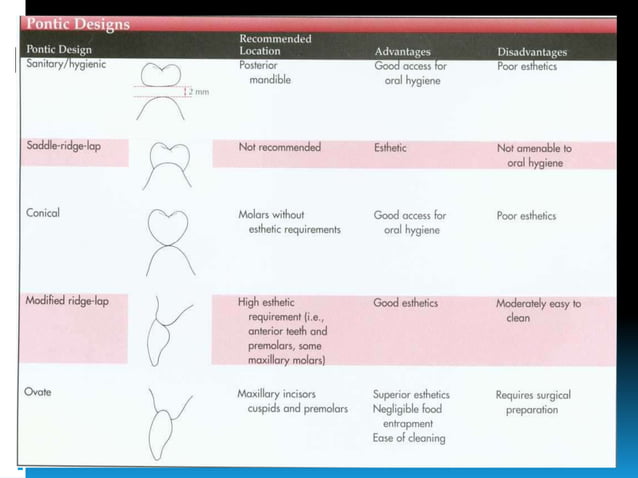 Pontic Designs

| Pontic Design | | Recommended Location | Advantages | Disadvantages |
|---|---|---|---|---|
| Sanitary/hygienic | 2 mm | Posterior mandible | Good access for oral hygiene | Poor esthetics |
| Saddle-ridge-lap | | Not recommended | Esthetic | Not amenable to oral hygiene |
| Conical | | Molars without esthetic requirements | Good access for oral hygiene | Poor esthetics |
| Modified ridge-lap | | High esthetic requirement (i.e., anterior teeth and premolars, some maxillary molars) | Good esthetics | Moderately easy to clean |
| Ovate | | Maxillary incisors cuspids and premolars | Superior esthetics Negligible food entrapment Ease of cleaning | Requires surgical preparation |